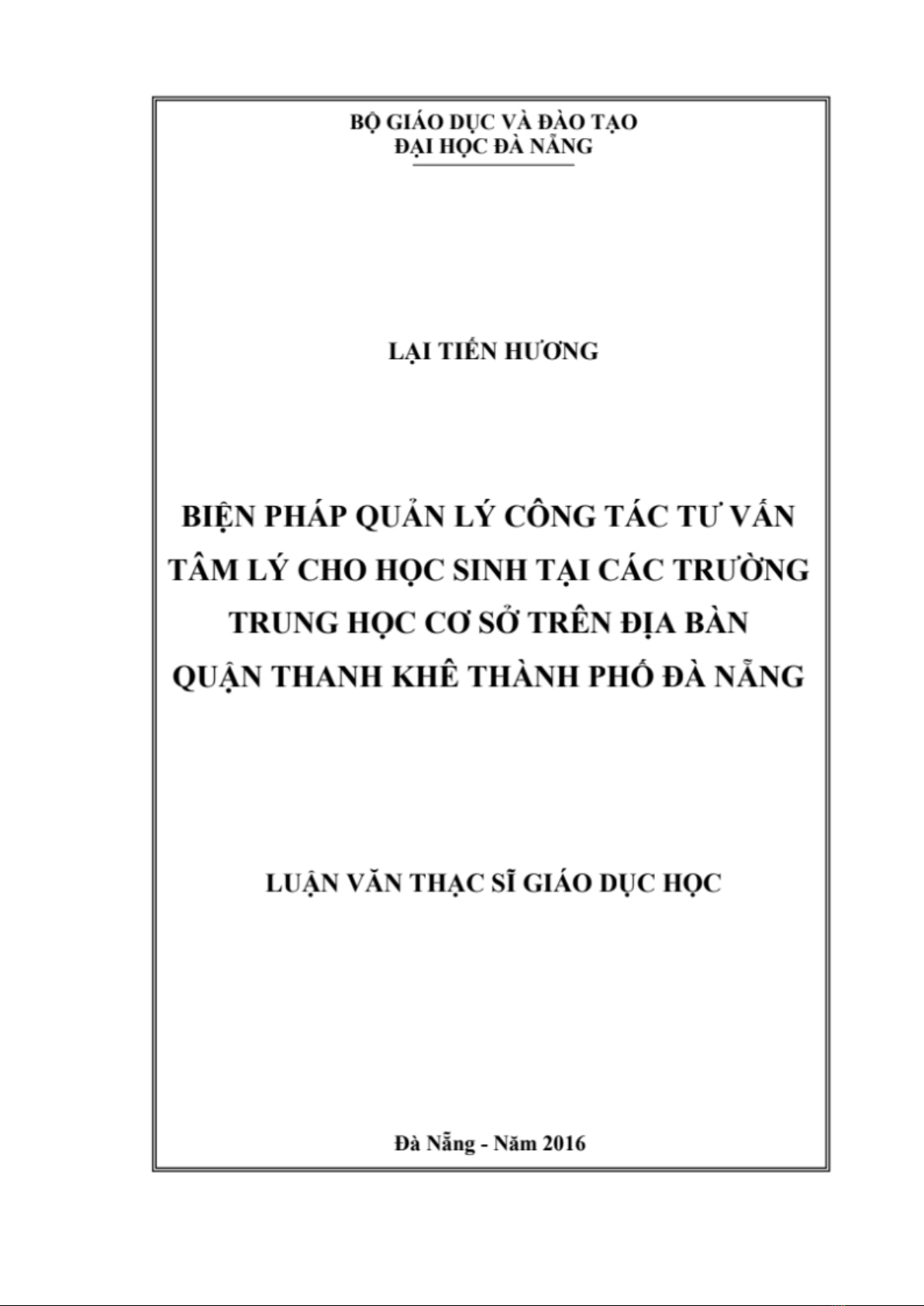 BỘ GIÁO DỤC VÀ ĐÀO TẠO
ĐẠI HỌC ĐÀ NẴNG

LẠI TIẾN HƯƠNG

BIỆN PHÁP QUẢN LÝ CÔNG TÁC TƯ VẤN TÂM LÝ CHO HỌC SINH TẠI CÁC TRƯỜNG TRUNG HỌC CƠ SỞ TRÊN ĐỊA BÀN QUẬN THANH KHÊ THÀNH PHỐ ĐÀ NẴNG

LUẬN VĂN THẠC SĨ GIÁO DỤC HỌC

Đà Nẵng - Năm 2016